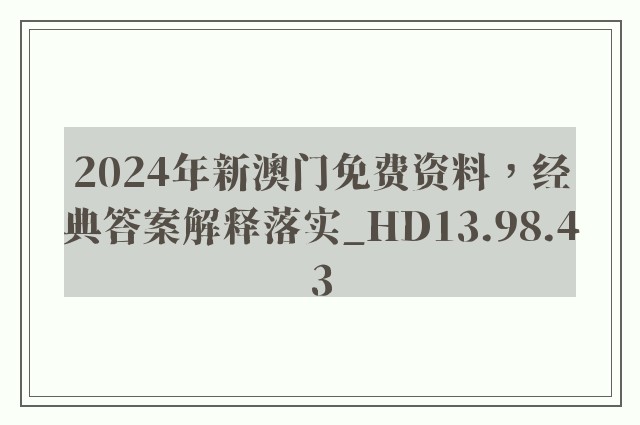 2024年新澳门免费资料，经典答案解释落实_HD13.98.43